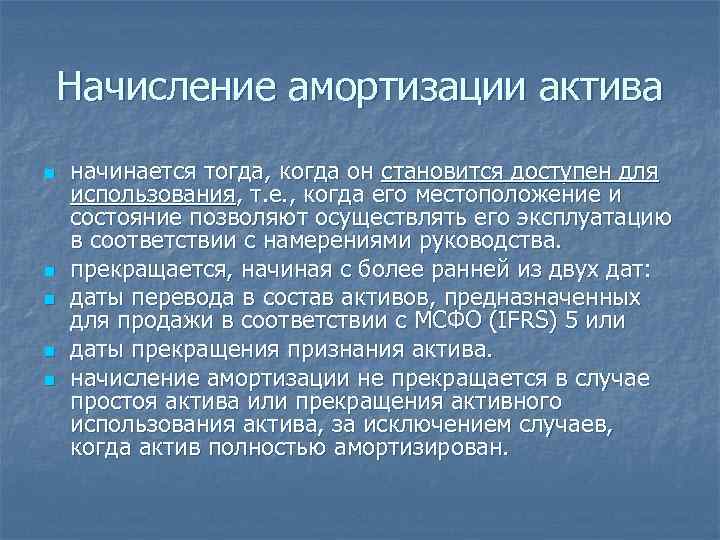 Начисление амортизации актива

- начинается тогда, когда он становится доступен для использования, т.е., когда его местоположение и состояние позволяют осуществлять его эксплуатацию в соответствии с намерениями руководства.
- прекращается, начиная с более ранней из двух дат:
- даты перевода в состав активов, предназначенных для продажи в соответствии с МСФО (IFRS) 5 или
- даты прекращения признания актива.
- начисление амортизации не прекращается в случае простоя актива или прекращения активного использования актива, за исключением случаев, когда актив полностью амортизирован.